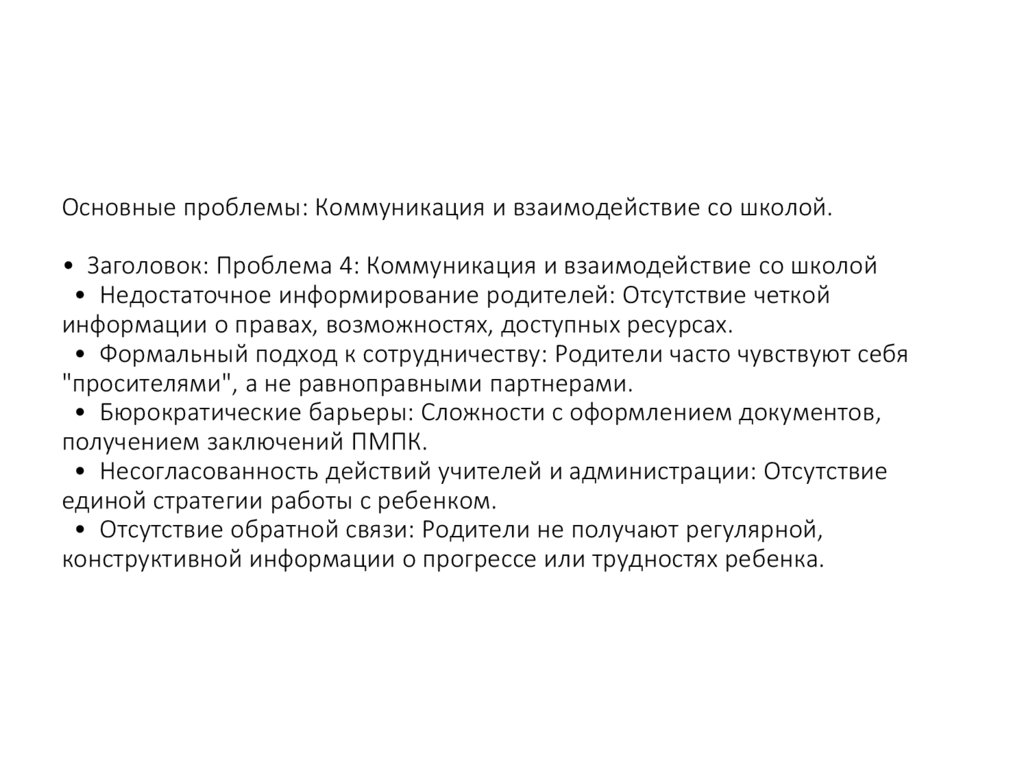 Основные проблемы: Коммуникация и взаимодействие со школой.

• Заголовок: Проблема 4: Коммуникация и взаимодействие со школой
• Недостаточное информирование родителей: Отсутствие четкой информации о правах, возможностях, доступных ресурсах.
• Формальный подход к сотрудничеству: Родители часто чувствуют себя "просителями", а не равноправными партнерами.
• Бюрократические барьеры: Сложности с оформлением документов, получением заключений ПМПК.
• Несогласованность действий учителей и администрации: Отсутствие единой стратегии работы с ребенком.
• Отсутствие обратной связи: Родители не получают регулярной, конструктивной информации о прогрессе или трудностях ребенка.